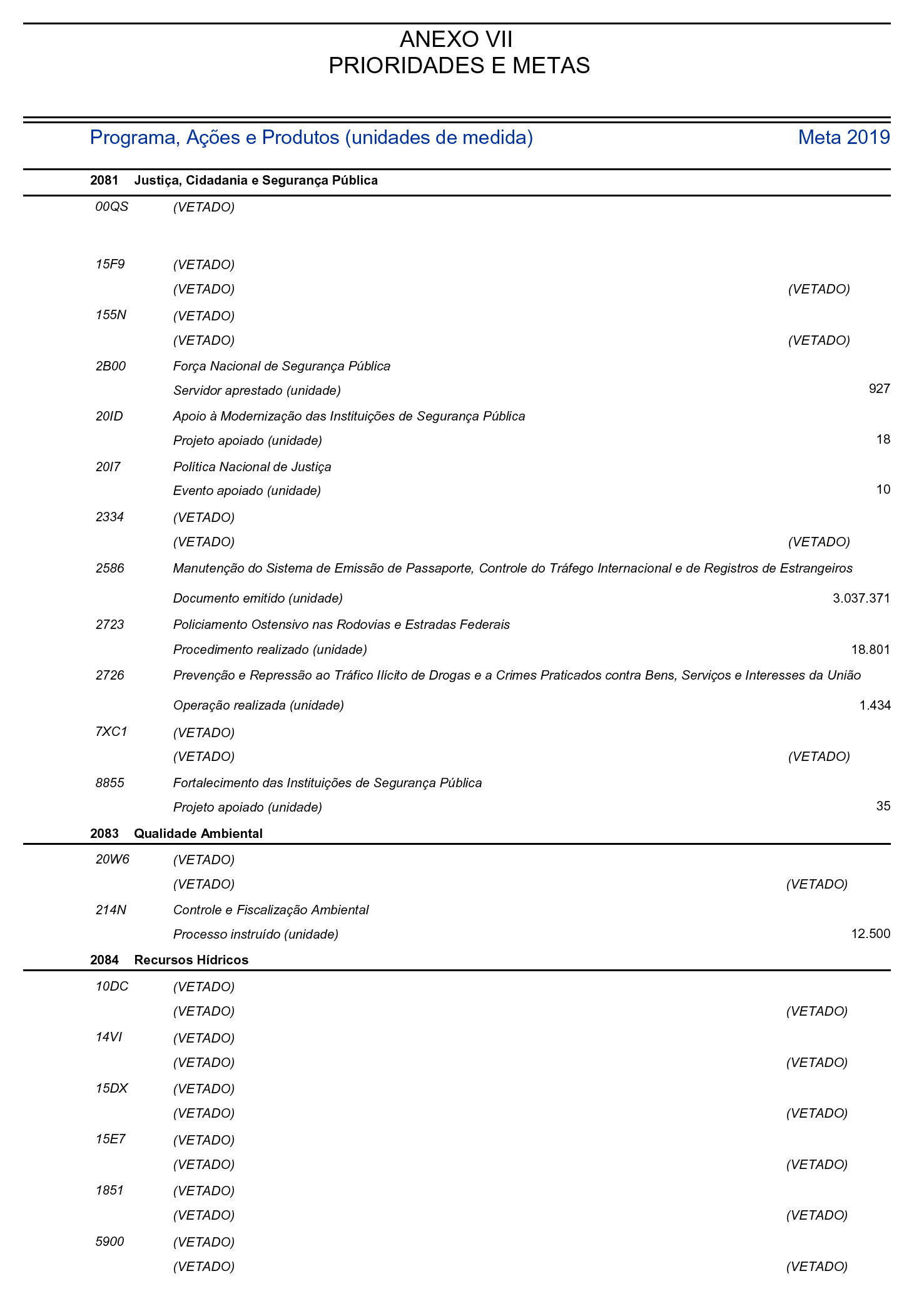 ANEXO VII
PRIORIDADES E METAS

Programa, Ações e Produtos (unidades de medida) Meta 2019

2081 Justiça, Cidadania e Segurança Pública

00QS (VETADO)

15F9 (VETADO)
(VETADO) (VETADO)

155N (VETADO)
(VETADO) (VETADO)

2B00 Força Nacional de Segurança Pública
Servidor aprestado (unidade) 927

20ID Apoio à Modernização das Instituições de Segurança Pública
Projeto apoiado (unidade) 18

20I7 Política Nacional de Justiça
Evento apoiado (unidade) 10

2334 (VETADO)
(VETADO) (VETADO)

2586 Manutenção do Sistema de Emissão de Passaporte, Controle do Tráfego Internacional e de Registros de Estrangeiros
Documento emitido (unidade) 3.037.371

2723 Policiamento Ostensivo nas Rodovias e Estradas Federais
Procedimento realizado (unidade) 18.801

2726 Prevenção e Repressão ao Tráfico Ilícito de Drogas e a Crimes Praticados contra Bens, Serviços e Interesses da União
Operação realizada (unidade) 1.434

7XC1 (VETADO)
(VETADO) (VETADO)

8855 Fortalecimento das Instituições de Segurança Pública
Projeto apoiado (unidade) 35

2083 Qualidade Ambiental

20W6 (VETADO)
(VETADO) (VETADO)

214N Controle e Fiscalização Ambiental
Processo instruído (unidade) 12.500

2084 Recursos Hídricos

10DC (VETADO)
(VETADO) (VETADO)

14VI (VETADO)
(VETADO) (VETADO)

15DX (VETADO)
(VETADO) (VETADO)

15E7 (VETADO)
(VETADO) (VETADO)

1851 (VETADO)
(VETADO) (VETADO)

5900 (VETADO)
(VETADO) (VETADO)